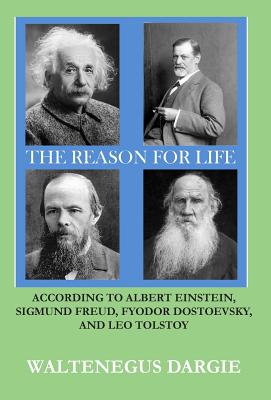 THE REASON FOR LIFE

ACCORDING TO ALBERT EINSTEIN, SIGMUND FREUD, FYODOR DOSTOEVSKY, AND LEO TOLSTOY

WALTENEGUS DARGIE